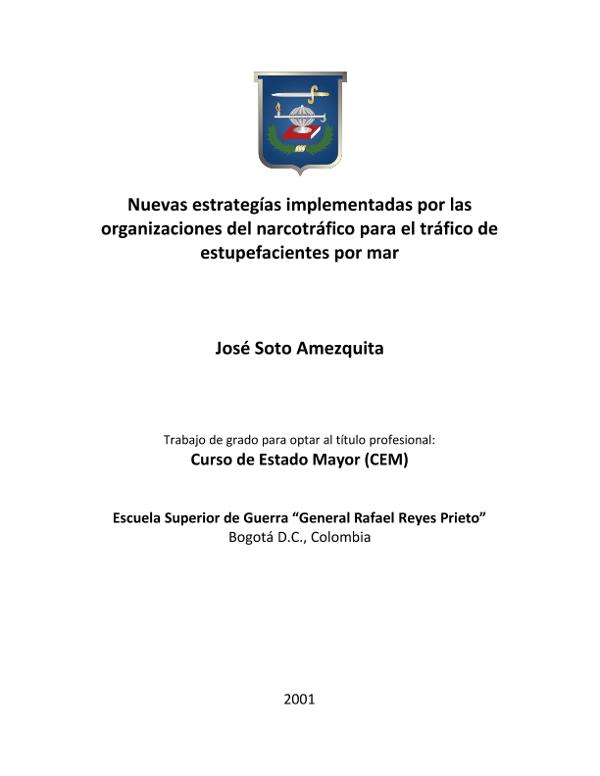 Nuevas estrategías implementadas por las organizaciones del narcotráfico para el tráfico de estupefacientes por mar

José Soto Amezquita

Trabajo de grado para optar al título profesional:
Curso de Estado Mayor (CEM)

Escuela Superior de Guerra “General Rafael Reyes Prieto”
Bogotá D.C., Colombia

2001